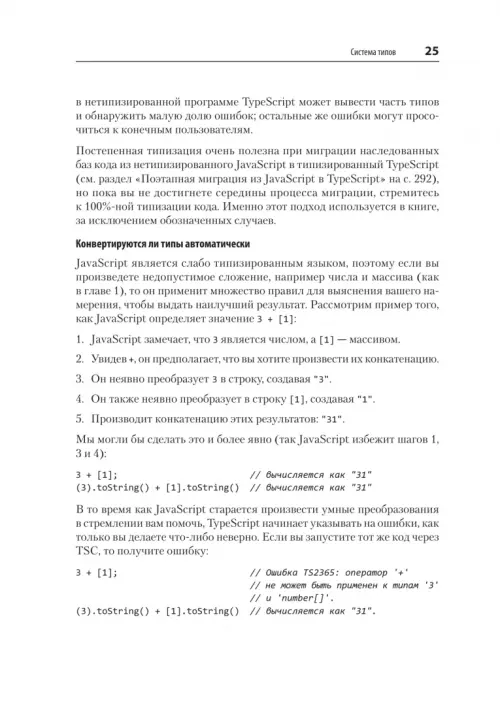 Система типов 25

в нетипизированной программе TypeScript может вывести часть типов и обнаружить малую долю ошибок; остальные же ошибки могут просочиться к конечным пользователям.

Постепенная типизация очень полезна при миграции наследованных баз кода из нетипизированного JavaScript в типизированный TypeScript (см. раздел «Поэтапная миграция из JavaScript в TypeScript» на с. 292), но пока вы не достигнете середины процесса миграции, стремитесь к 100%-ной типизации кода. Именно этот подход используется в книге, за исключением обозначенных случаев.

Конвертируются ли типы автоматически

JavaScript является слабо типизированным языком, поэтому если вы произведете недопустимое сложение, например числа и массива (как в главе 1), то он применит множество правил для выяснения вашего намерения, чтобы выдать наилучший результат. Рассмотрим пример того, как JavaScript определяет значение 3 + [1]:

1. JavaScript замечает, что 3 является числом, а [1] — массивом.

2. Увидев +, он предполагает, что вы хотите произвести их конкатенацию.

3. Он неявно преобразует 3 в строку, создавая "3".

4. Он также неявно преобразует в строку [1], создавая "1".

5. Производит конкатенацию этих результатов: "31".

Мы могли бы сделать это и более явно (так JavaScript избежит шагов 1, 3 и 4):

3 + [1];                          // вычисляется как "31"
(3).toString() + [1].toString()   // вычисляется как "31"

В то время как JavaScript старается произвести умные преобразования в стремлении вам помочь, TypeScript начинает указывать на ошибки, как только вы делаете что-либо неверно. Если вы запустите тот же код через TSC, то получите ошибку:

3 + [1];                          // Ошибка TS2365: оператор '+'
                                  // не может быть применен к типам '3'
                                  // и 'number[]'.
(3).toString() + [1].toString()   // вычисляется как "31".